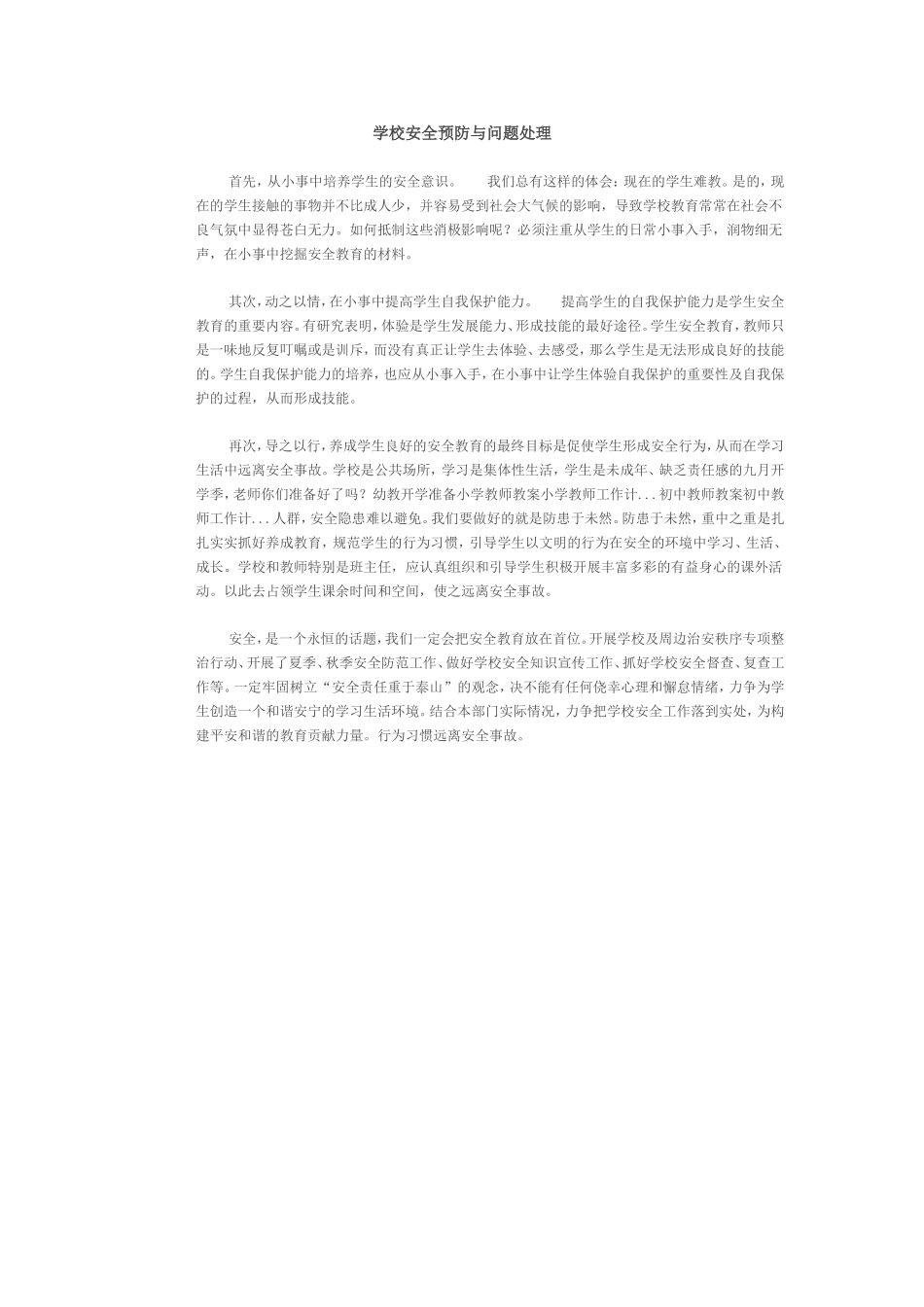 学校安全预防与问题处理

首先，从小事中培养学生的安全意识。　　我们总有这样的体会：现在的学生难教。是的，现在的学生接触的事物并不比成人少，并容易受到社会大气候的影响，导致学校教育常常在社会不良气氛中显得苍白无力。如何抵制这些消极影响呢？必须注重从学生的日常小事入手，润物细无声，在小事中挖掘安全教育的材料。

其次，动之以情，在小事中提高学生自我保护能力。　　提高学生的自我保护能力是学生安全教育的重要内容。有研究表明，体验是学生发展能力、形成技能的最好途径。学生安全教育，教师只是一味地反复叮嘱或是训斥，而没有真正让学生去体验、去感受，那么学生是无法形成良好的技能的。学生自我保护能力的培养，也应从小事入手，在小事中让学生体验自我保护的重要性及自我保护的过程，从而形成技能。

再次，导之以行，养成学生良好的安全教育的最终目标是促使学生形成安全行为，从而在学习生活中远离安全事故。学校是公共场所，学习是集体性生活，学生是未成年、缺乏责任感的九月开学季，老师你们准备好了吗？幼教开学准备小学教师教案小学教师工作计...初中教师教案初中教师工作计...人群，安全隐患难以避免。我们要做好的就是防患于未然。防患于未然，重中之重是扎扎实实抓好养成教育，规范学生的行为习惯，引导学生以文明的行为在安全的环境中学习、生活、成长。学校和教师特别是班主任，应认真组织和引导学生积极开展丰富多彩的有益身心的课外活动。以此去占领学生课余时间和空间，使之远离安全事故。

安全，是一个永恒的话题，我们一定会把安全教育放在首位。开展学校及周边治安秩序专项整治行动、开展了夏季、秋季安全防范工作、做好学校安全知识宣传工作、抓好学校安全督查、复查工作等。一定牢固树立“安全责任重于泰山”的观念，决不能有任何侥幸心理和懈怠情绪，力争为学生创造一个和谐安宁的学习生活环境。结合本部门实际情况，力争把学校安全工作落到实处，为构建平安和谐的教育贡献力量。行为习惯远离安全事故。